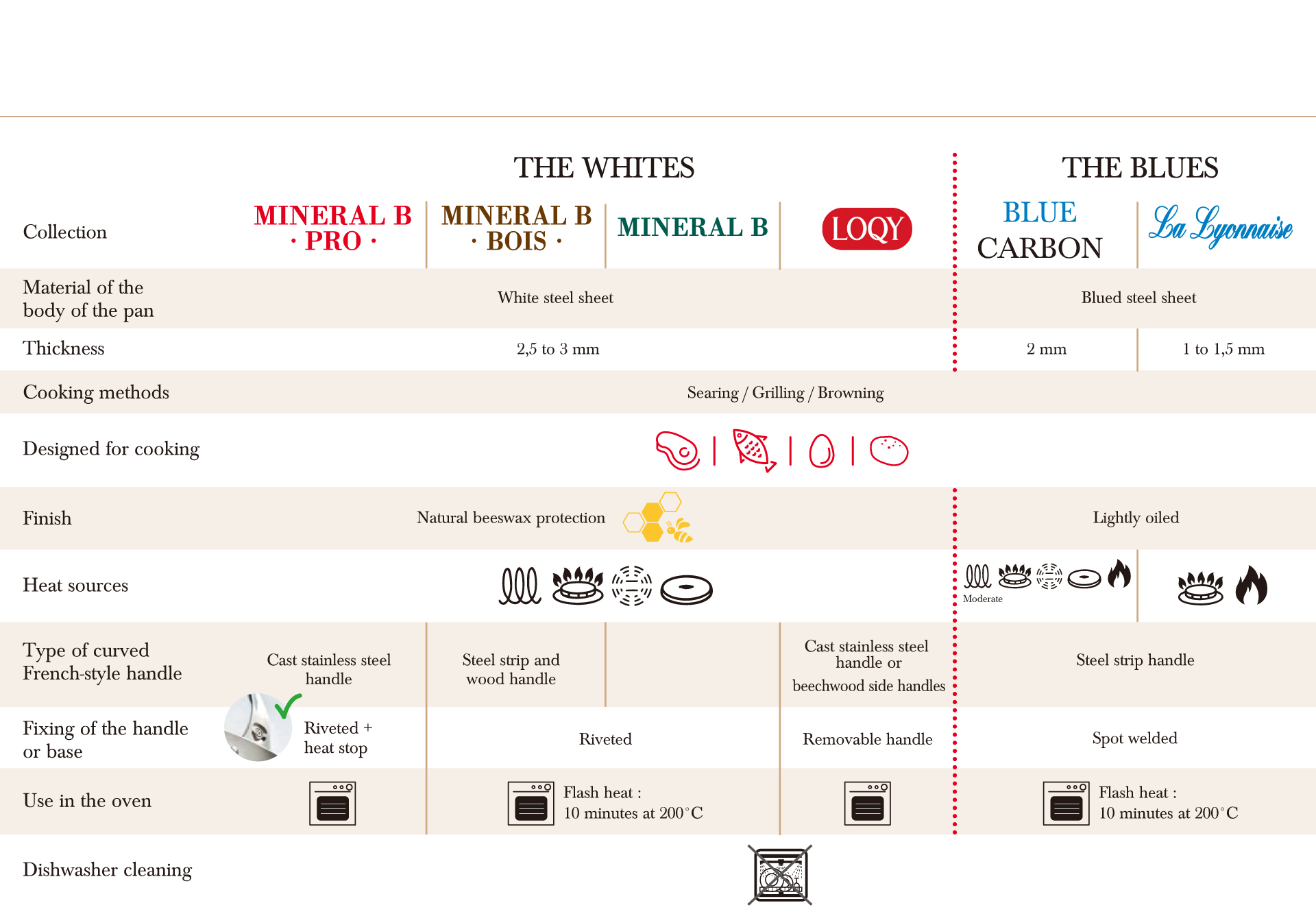 | | THE WHITES | | | | THE BLUES | |
|---|---|---|---|---|---|---|
| Collection | MINERAL B · PRO · | MINERAL B · BOIS · | MINERAL B | LOQY | BLUE CARBON | La Lyonnaise |
| Material of the body of the pan | White steel sheet | | | | Blued steel sheet | |
| Thickness | 2,5 to 3 mm | | | | 2 mm | 1 to 1,5 mm |
| Cooking methods | Searing / Grilling / Browning | | | | | |
| Designed for cooking | | | | | | |
| Finish | Natural beeswax protection | | | | Lightly oiled | |
| Heat sources | | | | | Moderate | |
| Type of curved French-style handle | Cast stainless steel handle | Steel strip and wood handle | | Cast stainless steel handle or beechwood side handles | Steel strip handle | |
| Fixing of the handle or base | Riveted + heat stop | Riveted | | Removable handle | Spot welded | |
| Use in the oven | | Flash heat : 10 minutes at 200°C | | | Flash heat : 10 minutes at 200°C | |
| Dishwasher cleaning | | | | | | |